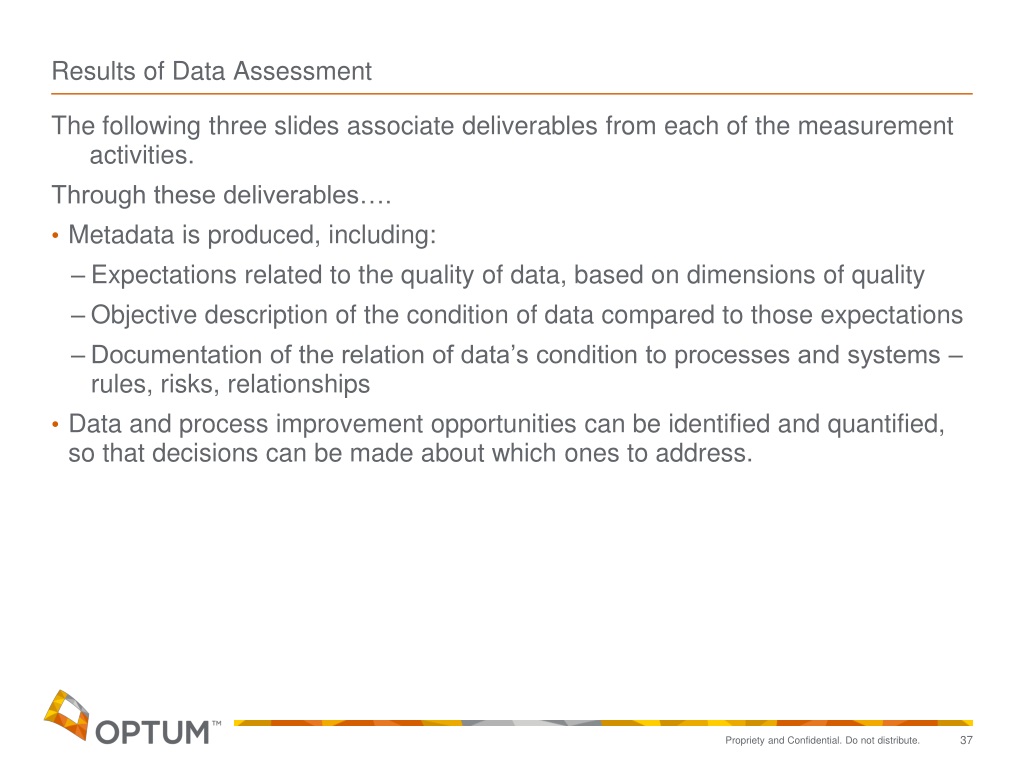 Results of Data Assessment

The following three slides associate deliverables from each of the measurement activities.

Through these deliverables….

• Metadata is produced, including:

– Expectations related to the quality of data, based on dimensions of quality

– Objective description of the condition of data compared to those expectations

– Documentation of the relation of data's condition to processes and systems – rules, risks, relationships

• Data and process improvement opportunities can be identified and quantified, so that decisions can be made about which ones to address.

OPTUM™

Propriety and Confidential. Do not distribute. 37